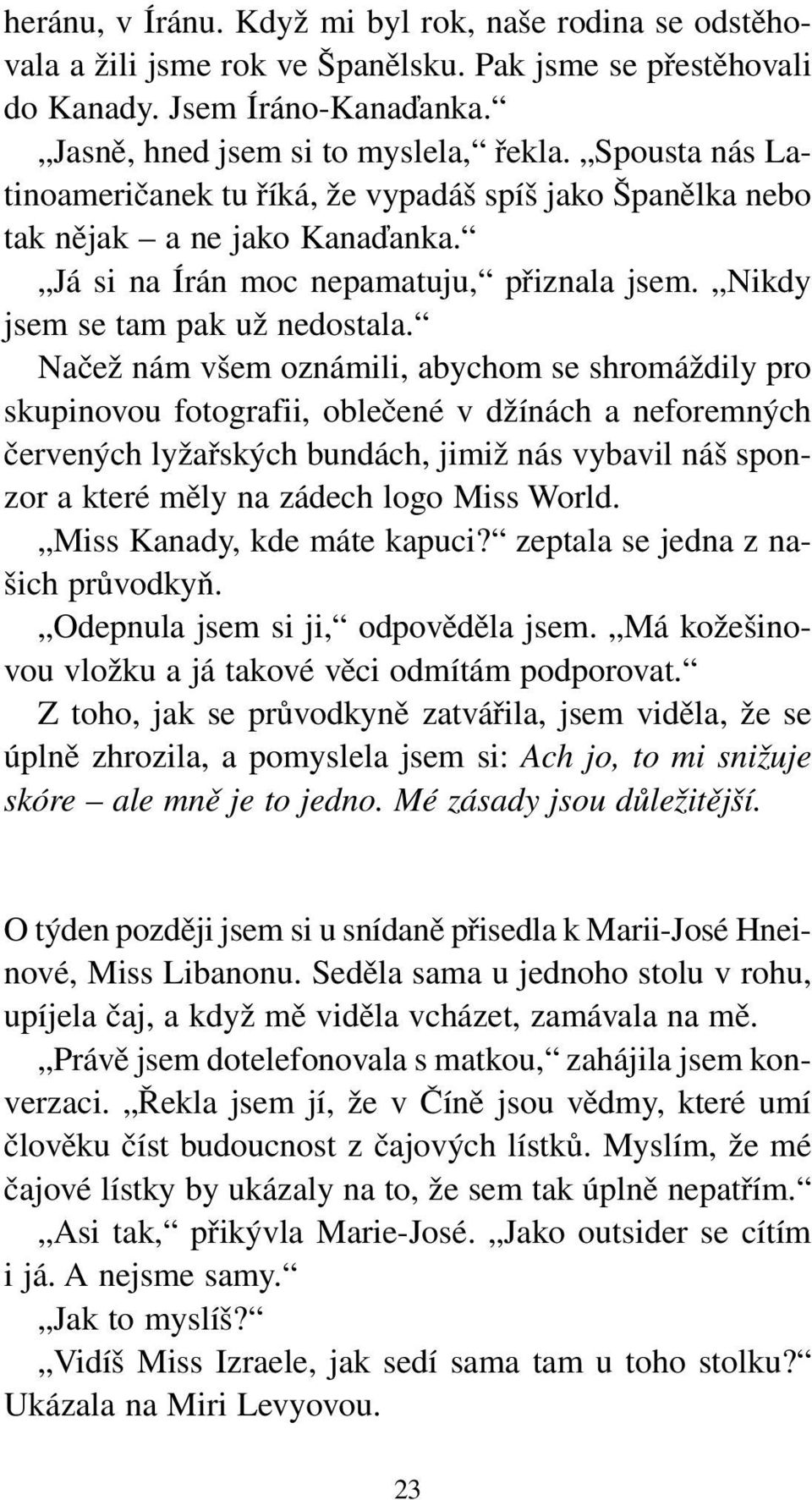 heránu, v Íránu. Když mi byl rok, naše rodina se odstěhovala a žili jsme rok ve Španělsku. Pak jsme se přestěhovali do Kanady. Jsem Íráno-Kanaďanka.“

„Jasně, hned jsem si to myslela,“ řekla. „Spousta nás Latinoameričanek tu říká, že vypadáš spíš jako Španělka nebo tak nějak – a ne jako Kanaďanka.“

„Já si na Írán moc nepamatuju,“ přiznala jsem. „Nikdy jsem se tam pak už nedostala.“

Načež nám všem oznámili, abychom se shromáždily pro skupinovou fotografii, oblečené v džínách a neforemných červených lyžařských bundách, jimiž nás vybavil náš sponzor a které měly na zádech logo Miss World.

„Miss Kanady, kde máte kapuci?“ zeptala se jedna z našich průvodkyň.

„Odepnula jsem si ji,“ odpověděla jsem. „Má kožešinovou vložku a já takové věci odmítám podporovat.“

Z toho, jak se průvodkyně zatvářila, jsem viděla, že se úplně zhrozila, a pomyslela jsem si: Ach jo, to mi snižuje skóre – ale mně je to jedno. Mé zásady jsou důležitější.

O týden později jsem si u snídaně přisedla k Marii-José Hneinové, Miss Libanonu. Seděla sama u jednoho stolu v rohu, upíjela čaj, a když mě viděla vcházet, zamávala na mě.

„Právě jsem dotelefonovala s matkou,“ zahájila jsem konverzaci. „Řekla jsem jí, že v Číně jsou vědmy, které umí člověku číst budoucnost z čajových lístků. Myslím, že mé čajové lístky by ukázaly na to, že sem tak úplně nepatřím.“

„Asi tak,“ přikývla Marie-José. „Jako outsider se cítím i já. A nejsme samy.“

„Jak to myslíš?“

„Vidíš Miss Izraele, jak sedí sama tam u toho stolku?“ Ukázala na Miri Levyovou.

23